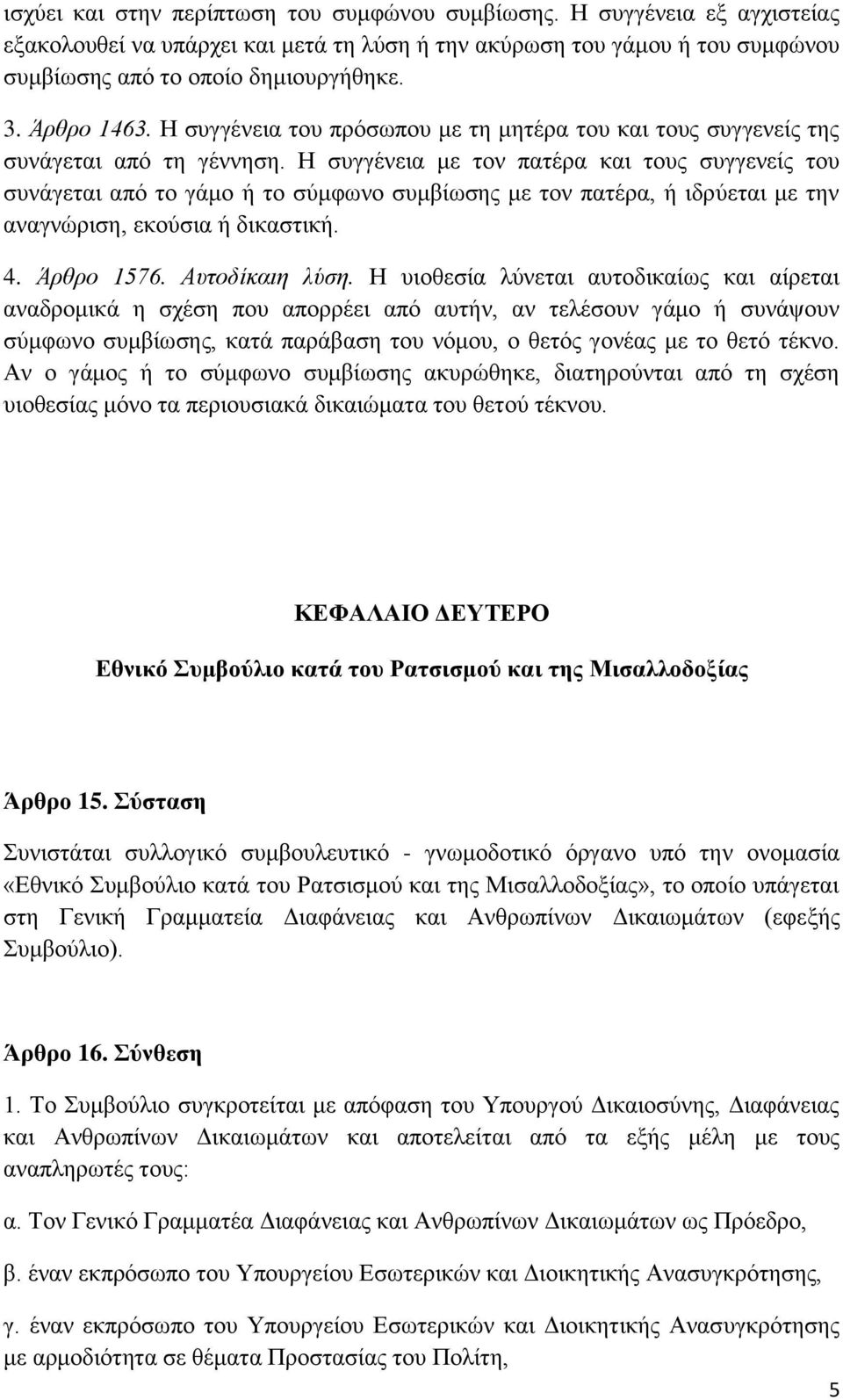 ισχύει και στην περίπτωση του συμφώνου συμβίωσης. Η συγγένεια εξ αγχιστείας εξακολουθεί να υπάρχει και μετά τη λύση ή την ακύρωση του γάμου ή του συμφώνου συμβίωσης από το οποίο δημιουργήθηκε.

3. Άρθρο 1463. Η συγγένεια του πρόσωπου με τη μητέρα του και τους συγγενείς της συνάγεται από τη γέννηση. Η συγγένεια με τον πατέρα και τους συγγενείς του συνάγεται από το γάμο ή το σύμφωνο συμβίωσης με τον πατέρα, ή ιδρύεται με την αναγνώριση, εκούσια ή δικαστική.

4. Άρθρο 1576. Αυτοδίκαιη λύση. Η υιοθεσία λύνεται αυτοδικαίως και αίρεται αναδρομικά η σχέση που απορρέει από αυτήν, αν τελέσουν γάμο ή συνάψουν σύμφωνο συμβίωσης, κατά παράβαση του νόμου, ο θετός γονέας με το θετό τέκνο. Αν ο γάμος ή το σύμφωνο συμβίωσης ακυρώθηκε, διατηρούνται από τη σχέση υιοθεσίας μόνο τα περιουσιακά δικαιώματα του θετού τέκνου.

ΚΕΦΑΛΑΙΟ ΔΕΥΤΕΡΟ

Εθνικό Συμβούλιο κατά του Ρατσισμού και της Μισαλλοδοξίας

Άρθρο 15. Σύσταση

Συνιστάται συλλογικό συμβουλευτικό - γνωμοδοτικό όργανο υπό την ονομασία «Εθνικό Συμβούλιο κατά του Ρατσισμού και της Μισαλλοδοξίας», το οποίο υπάγεται στη Γενική Γραμματεία Διαφάνειας και Ανθρωπίνων Δικαιωμάτων (εφεξής Συμβούλιο).

Άρθρο 16. Σύνθεση

1. Το Συμβούλιο συγκροτείται με απόφαση του Υπουργού Δικαιοσύνης, Διαφάνειας και Ανθρωπίνων Δικαιωμάτων και αποτελείται από τα εξής μέλη με τους αναπληρωτές τους:

α. Τον Γενικό Γραμματέα Διαφάνειας και Ανθρωπίνων Δικαιωμάτων ως Πρόεδρο,

β. έναν εκπρόσωπο του Υπουργείου Εσωτερικών και Διοικητικής Ανασυγκρότησης,

γ. έναν εκπρόσωπο του Υπουργείου Εσωτερικών και Διοικητικής Ανασυγκρότησης με αρμοδιότητα σε θέματα Προστασίας του Πολίτη,

5